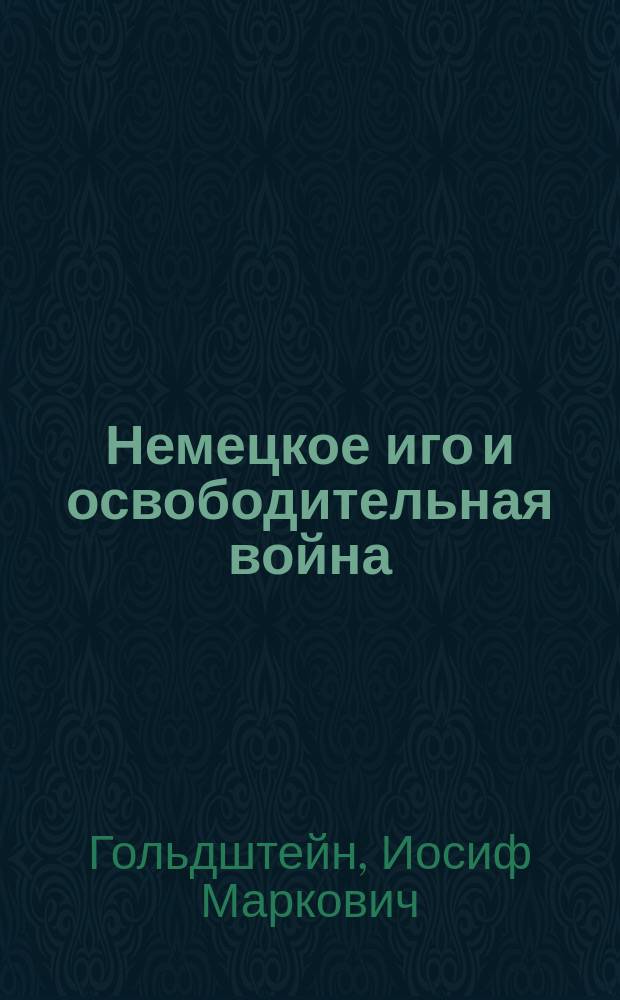 Немецкое иго и освободительная война

Гольдштейн, Иосиф Маркович